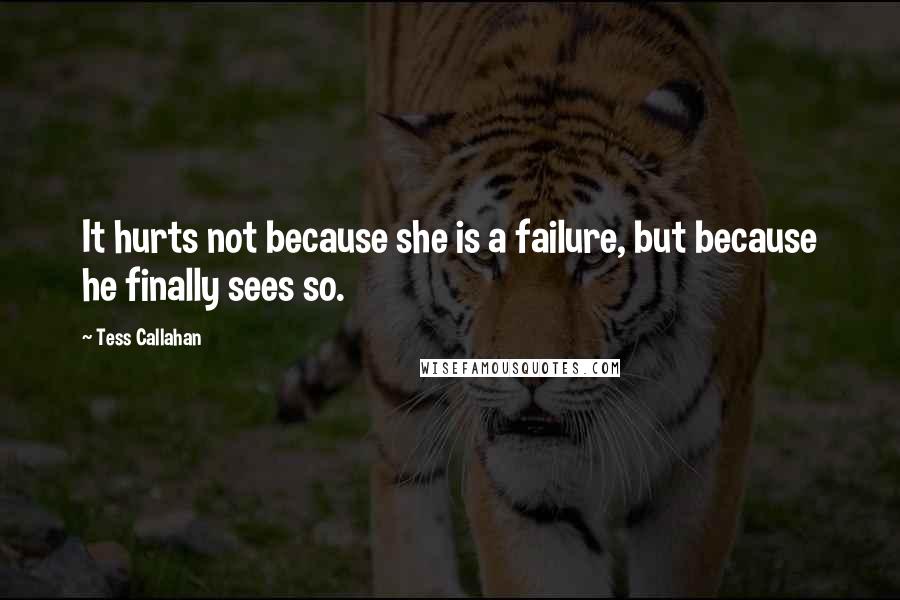 It hurts not because she is a failure, but because he finally sees so.

~ Tess Callahan

WISEFAMOUSQUOTES.COM